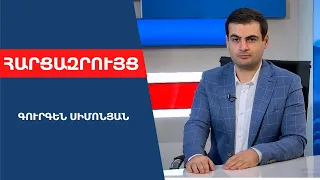 ՀԱՐՑԱԶՐՈՒՅՑ

ԳՈՒՐԳԵՆ ՍԻՄՈՆՅԱՆ